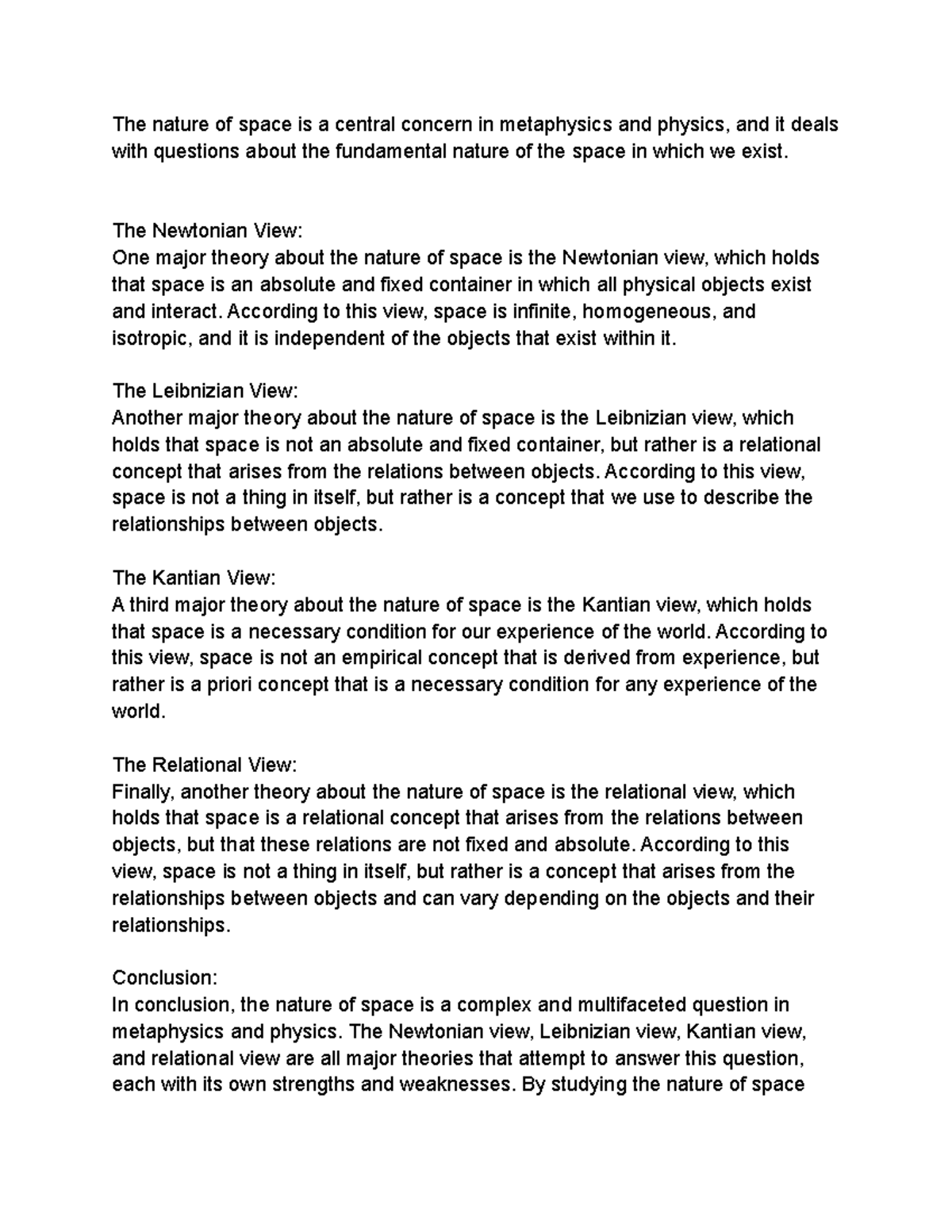 The nature of space is a central concern in metaphysics and physics, and it deals with questions about the fundamental nature of the space in which we exist.

The Newtonian View:
One major theory about the nature of space is the Newtonian view, which holds that space is an absolute and fixed container in which all physical objects exist and interact. According to this view, space is infinite, homogeneous, and isotropic, and it is independent of the objects that exist within it.

The Leibnizian View:
Another major theory about the nature of space is the Leibnizian view, which holds that space is not an absolute and fixed container, but rather is a relational concept that arises from the relations between objects. According to this view, space is not a thing in itself, but rather is a concept that we use to describe the relationships between objects.

The Kantian View:
A third major theory about the nature of space is the Kantian view, which holds that space is a necessary condition for our experience of the world. According to this view, space is not an empirical concept that is derived from experience, but rather is a priori concept that is a necessary condition for any experience of the world.

The Relational View:
Finally, another theory about the nature of space is the relational view, which holds that space is a relational concept that arises from the relations between objects, but that these relations are not fixed and absolute. According to this view, space is not a thing in itself, but rather is a concept that arises from the relationships between objects and can vary depending on the objects and their relationships.

Conclusion:
In conclusion, the nature of space is a complex and multifaceted question in metaphysics and physics. The Newtonian view, Leibnizian view, Kantian view, and relational view are all major theories that attempt to answer this question, each with its own strengths and weaknesses. By studying the nature of space